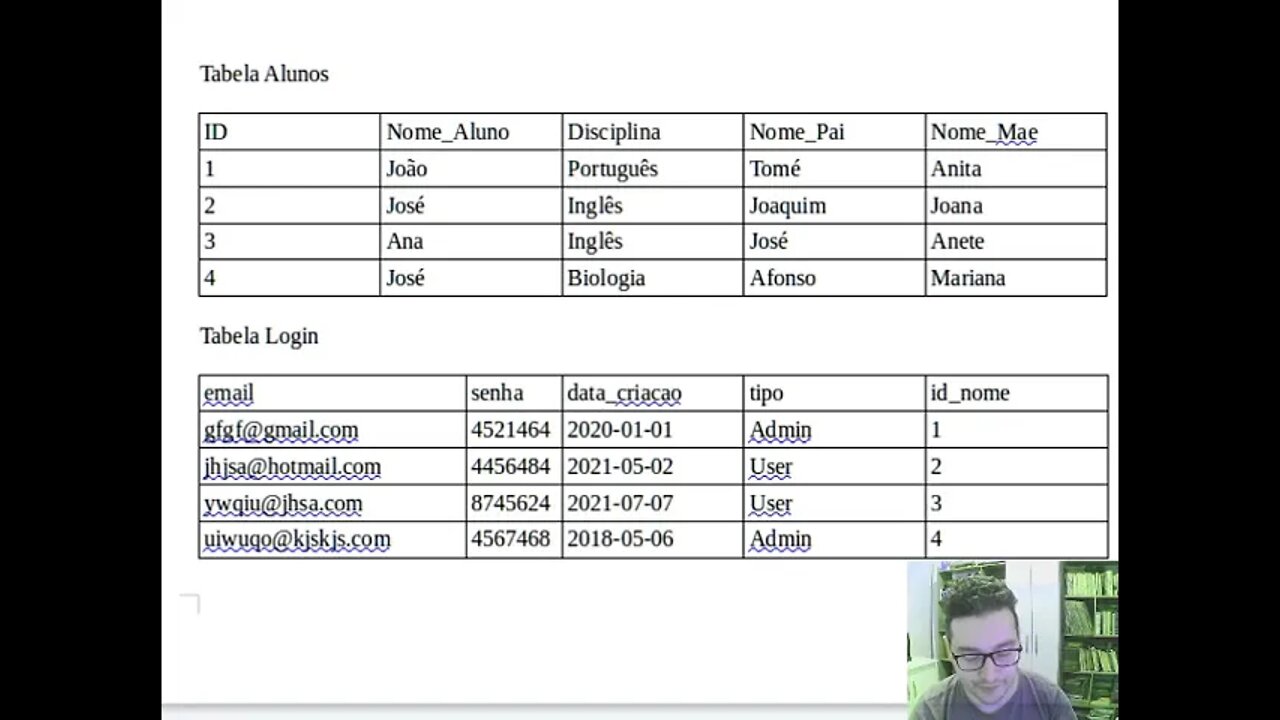 Tabela Alunos

| ID | Nome_Aluno | Disciplina | Nome_Pai | Nome_Mae |
|---|---|---|---|---|
| 1 | João | Português | Tomé | Anita |
| 2 | José | Inglês | Joaquim | Joana |
| 3 | Ana | Inglês | José | Anete |
| 4 | José | Biologia | Afonso | Mariana |

Tabela Login

| email | senha | data_criacao | tipo | id_nome |
|---|---|---|---|---|
| gfgf@gmail.com | 4521464 | 2020-01-01 | Admin | 1 |
| jhjsa@hotmail.com | 4456484 | 2021-05-02 | User | 2 |
| ywqiu@jhsa.com | 8745624 | 2021-07-07 | User | 3 |
| uiwuqo@kjskjs.com | 4567468 | 2018-05-06 | Admin | 4 |